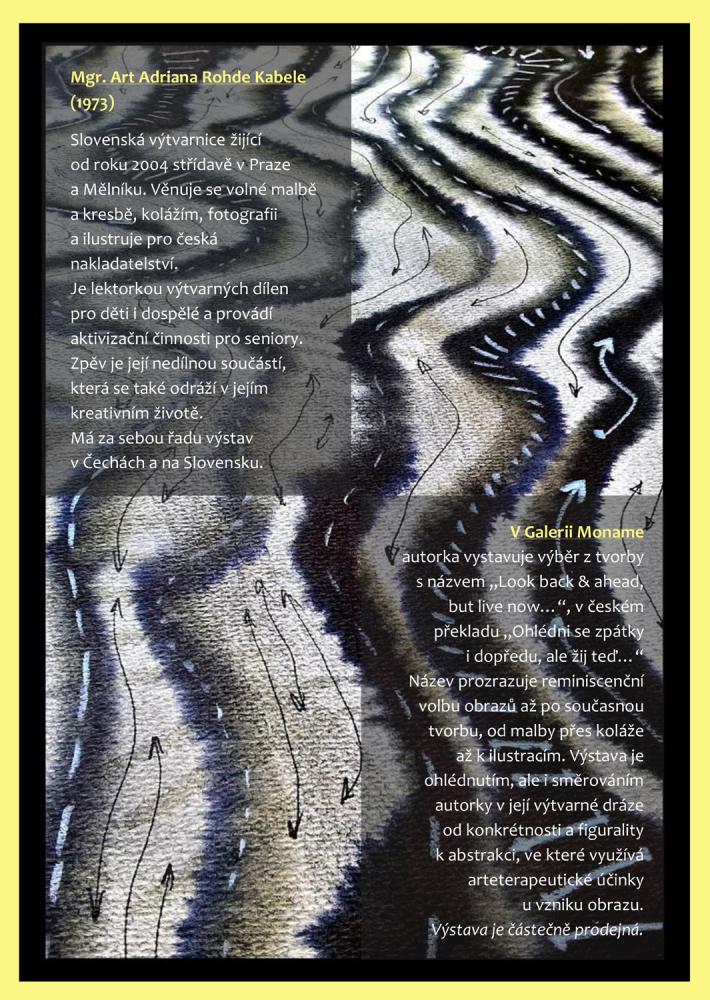 Mgr. Art Adriana Rohde Kabele
(1973)

Slovenská výtvarnice žijící od roku 2004 střídavě v Praze a Mělníku. Věnuje se volné malbě a kresbě, kolážím, fotografii a ilustruje pro česká nakladatelství.
Je lektorkou výtvarných dílen pro děti i dospělé a provádí aktivizační činnosti pro seniory. Zpěv je její nedílnou součástí, která se také odráží v jejím kreativním životě.
Má za sebou řadu výstav v Čechách a na Slovensku.

V Galerii Moname
autorka vystavuje výběr z tvorby s názvem „Look back & ahead, but live now…“, v českém překladu „Ohlédni se zpátky i dopředu, ale žij teď…“ Název prozrazuje reminiscenční volbu obrazů až po současnou tvorbu, od malby přes koláže až k ilustracím. Výstava je ohlédnutím, ale i směřováním autorky v její výtvarné dráze od konkrétnosti a figurality k abstrakci, ve které využívá arteterapeutické účinky u vzniku obrazu.
Výstava je částečně prodejná.